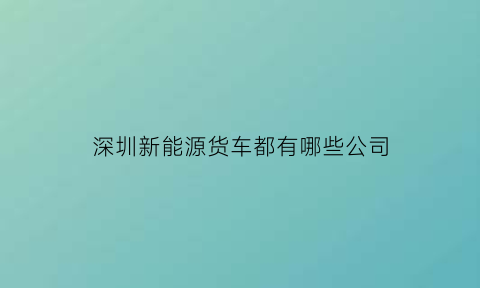 深圳新能源货车都有哪些公司